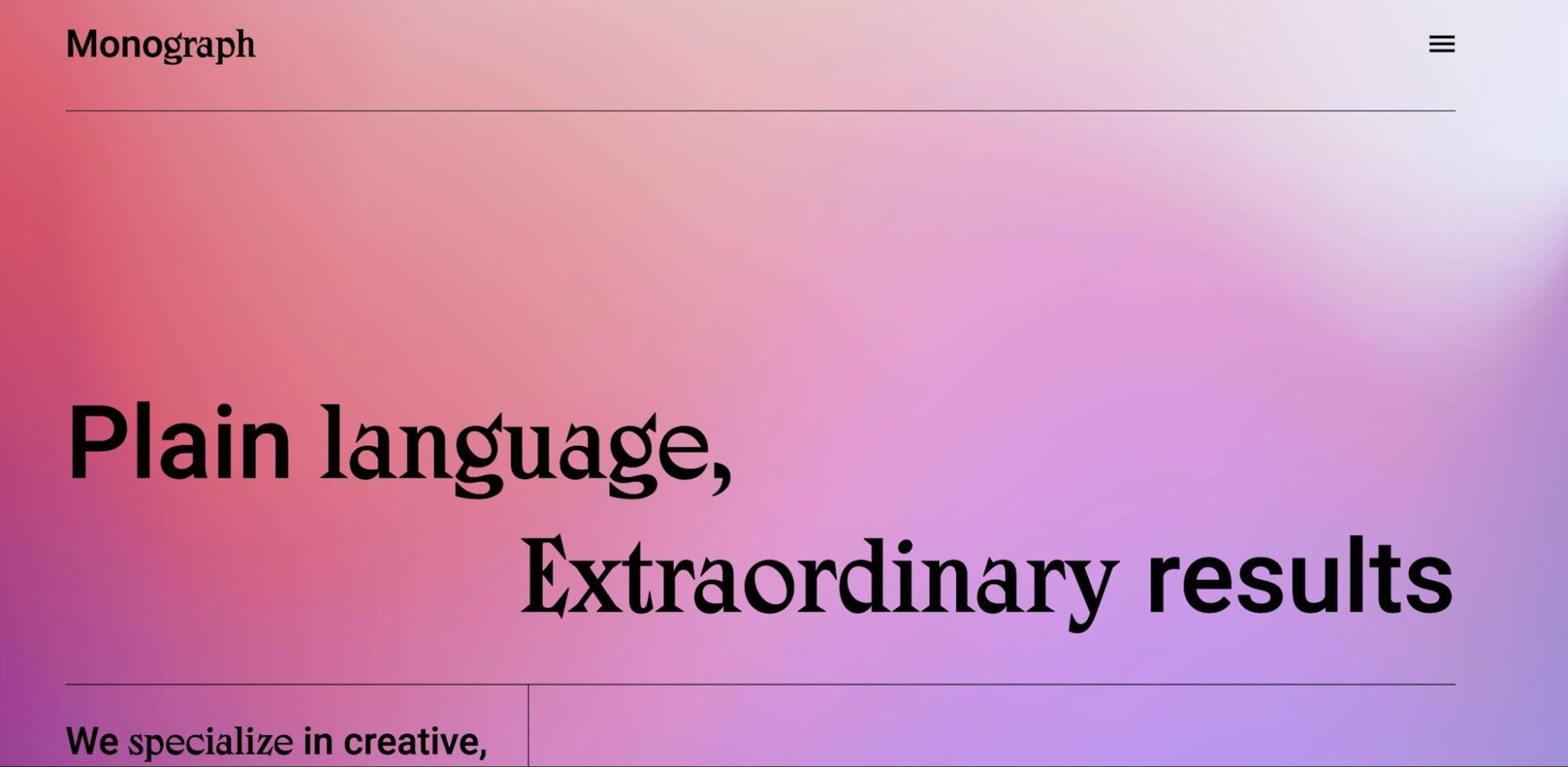 Monograph

Plain language,
Extraordinary results

We specialize in creative,